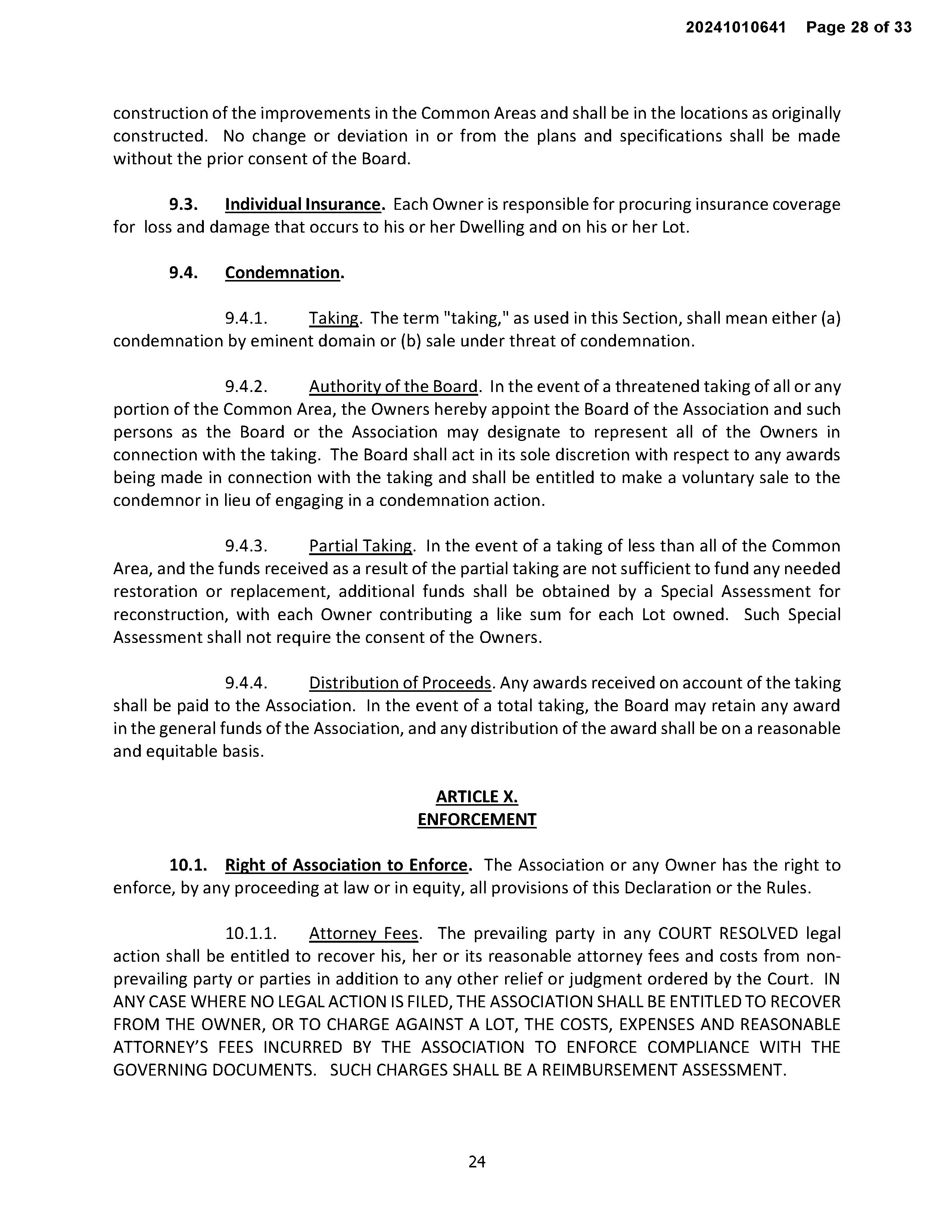 20241010641 Page 28 of 33

construction of the improvements in the Common Areas and shall be in the locations as originally constructed. No change or deviation in or from the plans and specifications shall be made without the prior consent of the Board.

9.3. Individual Insurance. Each Owner is responsible for procuring insurance coverage for loss and damage that occurs to his or her Dwelling and on his or her Lot.

9.4. Condemnation.

9.4.1. Taking. The term "taking," as used in this Section, shall mean either (a) condemnation by eminent domain or (b) sale under threat of condemnation.

9.4.2. Authority of the Board. In the event of a threatened taking of all or any portion of the Common Area, the Owners hereby appoint the Board of the Association and such persons as the Board or the Association may designate to represent all of the Owners in connection with the taking. The Board shall act in its sole discretion with respect to any awards being made in connection with the taking and shall be entitled to make a voluntary sale to the condemnor in lieu of engaging in a condemnation action.

9.4.3. Partial Taking. In the event of a taking of less than all of the Common Area, and the funds received as a result of the partial taking are not sufficient to fund any needed restoration or replacement, additional funds shall be obtained by a Special Assessment for reconstruction, with each Owner contributing a like sum for each Lot owned. Such Special Assessment shall not require the consent of the Owners.

9.4.4. Distribution of Proceeds. Any awards received on account of the taking shall be paid to the Association. In the event of a total taking, the Board may retain any award in the general funds of the Association, and any distribution of the award shall be on a reasonable and equitable basis.

ARTICLE X.
ENFORCEMENT

10.1. Right of Association to Enforce. The Association or any Owner has the right to enforce, by any proceeding at law or in equity, all provisions of this Declaration or the Rules.

10.1.1. Attorney Fees. The prevailing party in any COURT RESOLVED legal action shall be entitled to recover his, her or its reasonable attorney fees and costs from non-prevailing party or parties in addition to any other relief or judgment ordered by the Court. IN ANY CASE WHERE NO LEGAL ACTION IS FILED, THE ASSOCIATION SHALL BE ENTITLED TO RECOVER FROM THE OWNER, OR TO CHARGE AGAINST A LOT, THE COSTS, EXPENSES AND REASONABLE ATTORNEY'S FEES INCURRED BY THE ASSOCIATION TO ENFORCE COMPLIANCE WITH THE GOVERNING DOCUMENTS. SUCH CHARGES SHALL BE A REIMBURSEMENT ASSESSMENT.

24